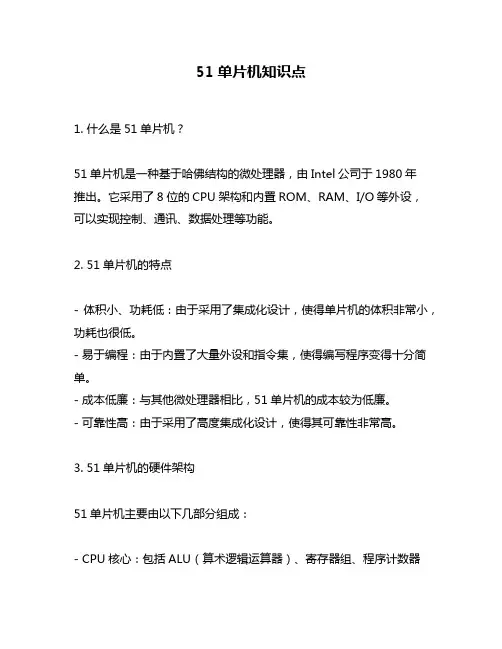 51 单片机知识点

1. 什么是 51 单片机？

51 单片机是一种基于哈佛结构的微处理器，由 Intel 公司于 1980 年推出。它采用了 8 位的 CPU 架构和内置 ROM、RAM、I/O 等外设，可以实现控制、通讯、数据处理等功能。

2. 51 单片机的特点

- 体积小、功耗低：由于采用了集成化设计，使得单片机的体积非常小，功耗也很低。
- 易于编程：由于内置了大量外设和指令集，使得编写程序变得十分简单。
- 成本低廉：与其他微处理器相比，51 单片机的成本较为低廉。
- 可靠性高：由于采用了高度集成化设计，使得其可靠性非常高。

3. 51 单片机的硬件架构

51 单片机主要由以下几部分组成：

- CPU 核心：包括 ALU（算术逻辑运算器）、寄存器组、程序计数器